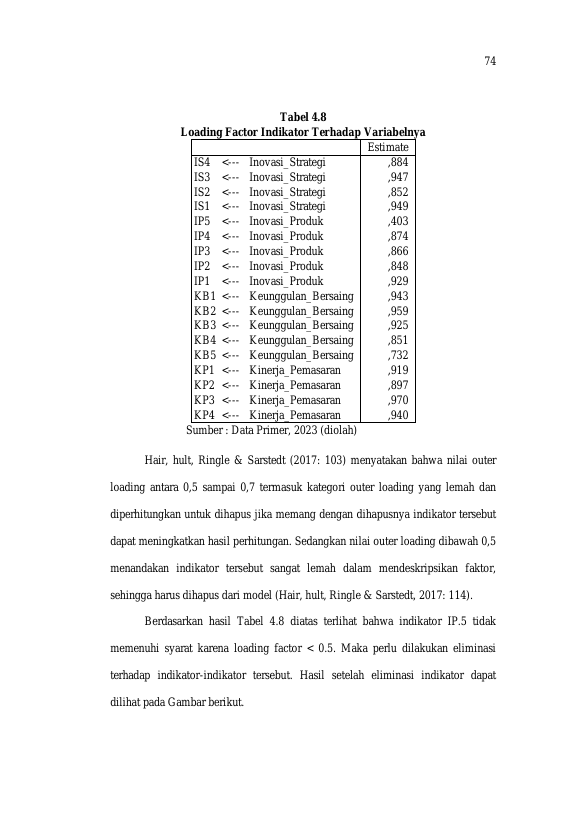 74

Tabel 4.8
Loading Factor Indikator Terhadap Variabelnya

| | | | Estimate |
|---|---|---|---|
| IS4 | <--- | Inovasi_Strategi | ,884 |
| IS3 | <--- | Inovasi_Strategi | ,947 |
| IS2 | <--- | Inovasi_Strategi | ,852 |
| IS1 | <--- | Inovasi_Strategi | ,949 |
| IP5 | <--- | Inovasi_Produk | ,403 |
| IP4 | <--- | Inovasi_Produk | ,874 |
| IP3 | <--- | Inovasi_Produk | ,866 |
| IP2 | <--- | Inovasi_Produk | ,848 |
| IP1 | <--- | Inovasi_Produk | ,929 |
| KB1 | <--- | Keunggulan_Bersaing | ,943 |
| KB2 | <--- | Keunggulan_Bersaing | ,959 |
| KB3 | <--- | Keunggulan_Bersaing | ,925 |
| KB4 | <--- | Keunggulan_Bersaing | ,851 |
| KB5 | <--- | Keunggulan_Bersaing | ,732 |
| KP1 | <--- | Kinerja_Pemasaran | ,919 |
| KP2 | <--- | Kinerja_Pemasaran | ,897 |
| KP3 | <--- | Kinerja_Pemasaran | ,970 |
| KP4 | <--- | Kinerja_Pemasaran | ,940 |

Sumber : Data Primer, 2023 (diolah)

Hair, hult, Ringle & Sarstedt (2017: 103) menyatakan bahwa nilai outer loading antara 0,5 sampai 0,7 termasuk kategori outer loading yang lemah dan diperhitungkan untuk dihapus jika memang dengan dihapusnya indikator tersebut dapat meningkatkan hasil perhitungan. Sedangkan nilai outer loading dibawah 0,5 menandakan indikator tersebut sangat lemah dalam mendeskripsikan faktor, sehingga harus dihapus dari model (Hair, hult, Ringle & Sarstedt, 2017: 114).

Berdasarkan hasil Tabel 4.8 diatas terlihat bahwa indikator IP.5 tidak memenuhi syarat karena loading factor < 0.5. Maka perlu dilakukan eliminasi terhadap indikator-indikator tersebut. Hasil setelah eliminasi indikator dapat dilihat pada Gambar berikut.